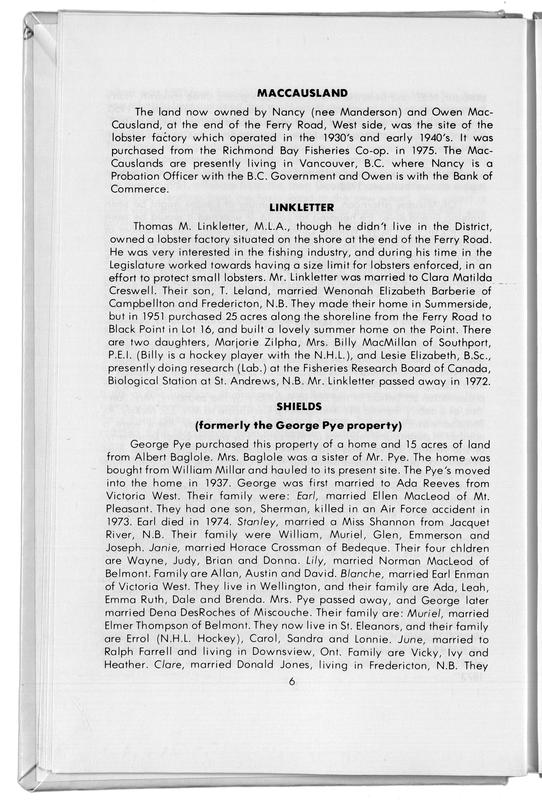 MACCAUSLAND

The land now owned by Nancy (nee Manderson) and Owen MacCausland, at the end of the Ferry Road, West side, was the site of the lobster factory which operated in the 1930's and early 1940's. It was purchased from the Richmond Bay Fisheries Co-op. in 1975. The MacCauslands are presently living in Vancouver, B.C. where Nancy is a Probation Officer with the B.C. Government and Owen is with the Bank of Commerce.

LINKLETTER

Thomas M. Linkletter, M.L.A., though he didn't live in the District, owned a lobster factory situated on the shore at the end of the Ferry Road. He was very interested in the fishing industry, and during his time in the Legislature worked towards having a size limit for lobsters enforced, in an effort to protect small lobsters. Mr. Linkletter was married to Clara Matilda Creswell. Their son, T. Leland, married Wenonah Elizabeth Barberie of Campbellton and Fredericton, N.B. They made their home in Summerside, but in 1951 purchased 25 acres along the shoreline from the Ferry Road to Black Point in Lot 16, and built a lovely summer home on the Point. There are two daughters, Marjorie Zilpha, Mrs. Billy MacMillan of Southport, P.E.I. (Billy is a hockey player with the N.H.L.), and Lesie Elizabeth, B.Sc., presently doing research (Lab.) at the Fisheries Research Board of Canada, Biological Station at St. Andrews, N.B. Mr. Linkletter passed away in 1972.

SHIELDS
(formerly the George Pye property)

George Pye purchased this property of a home and 15 acres of land from Albert Baglole. Mrs. Baglole was a sister of Mr. Pye. The home was bought from William Millar and hauled to its present site. The Pye's moved into the home in 1937. George was first married to Ada Reeves from Victoria West. Their family were: Earl, married Ellen MacLeod of Mt. Pleasant. They had one son, Sherman, killed in an Air Force accident in 1973. Earl died in 1974. Stanley, married a Miss Shannon from Jacquet River, N.B. Their family were William, Muriel, Glen, Emmerson and Joseph. Janie, married Horace Crossman of Bedeque. Their four chldren are Wayne, Judy, Brian and Donna. Lily, married Norman MacLeod of Belmont. Family are Allan, Austin and David. Blanche, married Earl Enman of Victoria West. They live in Wellington, and their family are Ada, Leah, Emma Ruth, Dale and Brenda. Mrs. Pye passed away, and George later married Dena DesRoches of Miscouche. Their family are: Muriel, married Elmer Thompson of Belmont. They now live in St. Eleanors, and their family are Errol (N.H.L. Hockey), Carol, Sandra and Lonnie. June, married to Ralph Farrell and living in Downsview, Ont. Family are Vicky, Ivy and Heather. Clare, married Donald Jones, living in Fredericton, N.B. They

6